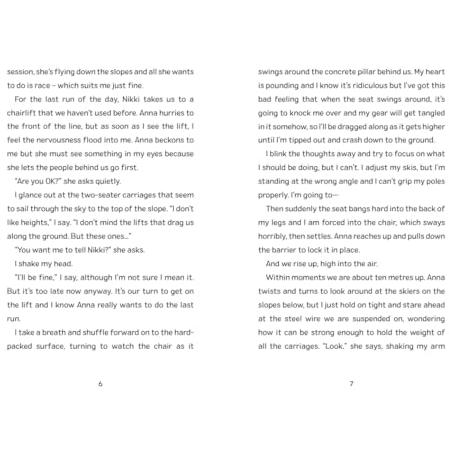 session, she's flying down the slopes and all she wants to do is race – which suits me just fine.

For the last run of the day, Nikki takes us to a chairlift that we haven't used before. Anna hurries to the front of the line, but as soon as I see the lift, I feel the nervousness flood into me. Anna beckons to me but she must see something in my eyes because she lets the people behind us go first.

"Are you OK?" she asks quietly.

I glance out at the two-seater carriages that seem to sail through the sky to the top of the slope. "I don't like heights," I say. "I don't mind the lifts that drag us along the ground. But these ones..."

"You want me to tell Nikki?" she asks.

I shake my head.

"I'll be fine," I say, although I'm not sure I mean it. But it's too late now anyway. It's our turn to get on the lift and I know Anna really wants to do the last run.

I take a breath and shuffle forward on to the hard-packed surface, turning to watch the chair as it

6

swings around the concrete pillar behind us. My heart is pounding and I know it's ridiculous but I've got this bad feeling that when the seat swings around, it's going to knock me over and my gear will get tangled in it somehow, so I'll be dragged along as it gets higher until I'm tipped out and crash down to the ground.

I blink the thoughts away and try to focus on what I should be doing, but I can't. I adjust my skis, but I'm standing at the wrong angle and I can't grip my poles properly. I'm going to—

Then suddenly the seat bangs hard into the back of my legs and I am forced into the chair, which sways horribly, then settles. Anna reaches up and pulls down the barrier to lock it in place.

And we rise up, high into the air.

Within moments we are about ten metres up. Anna twists and turns to look around at the skiers on the slopes below, but I just hold on tight and stare ahead at the steel wire we are suspended on, wondering how it can be strong enough to hold the weight of all the carriages. "Look," she says, shaking my arm

7